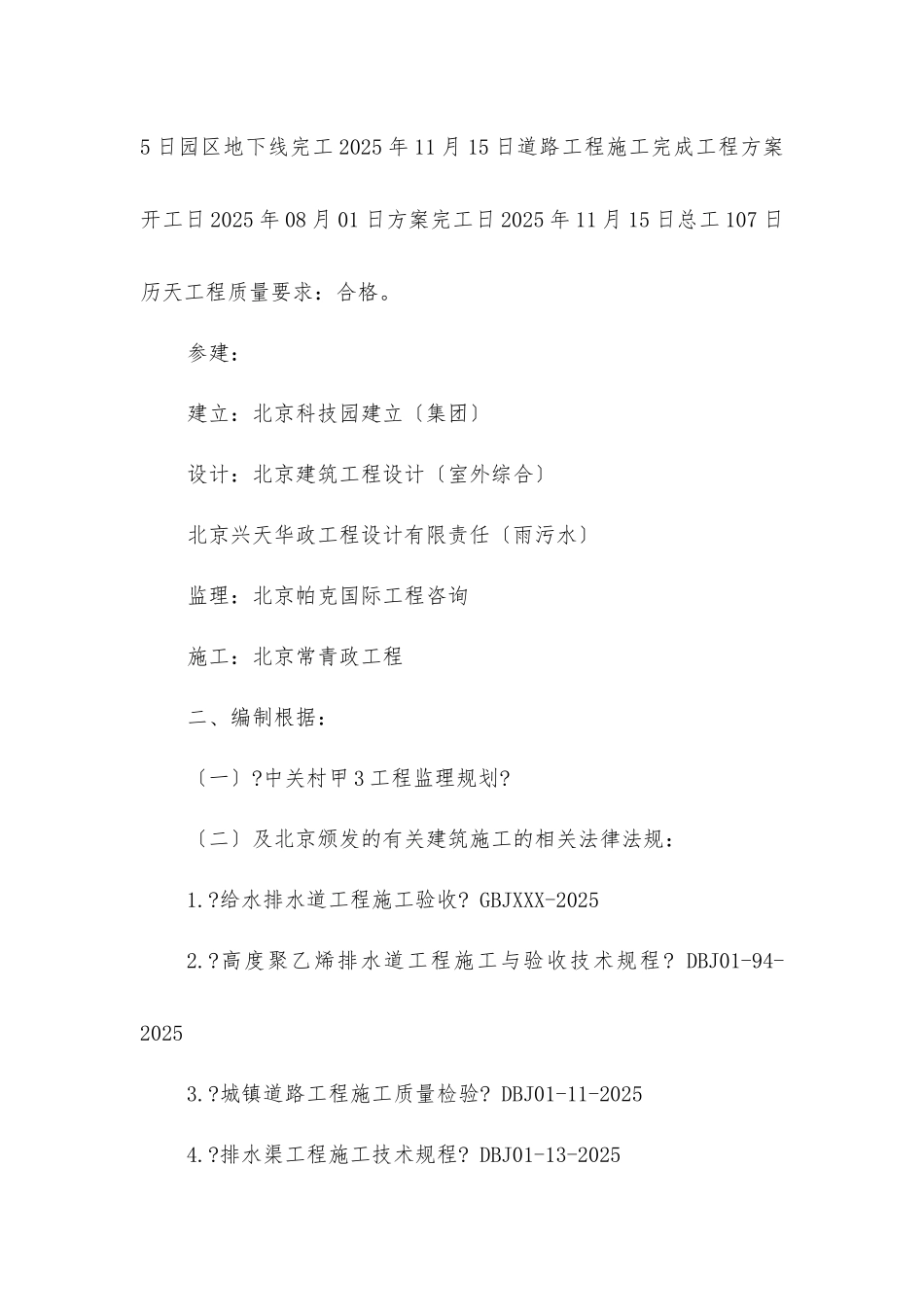 5日园区地下线完工2025年11月15日道路工程施工完成工程方案开工日2025年08月01日方案完工日2025年11月15日总工107日历天工程质量要求：合格。

参建：

建立：北京科技园建立〔集团〕

设计：北京建筑工程设计〔室外综合〕

北京兴天华政工程设计有限责任〔雨污水〕

监理：北京帕克国际工程咨询

施工：北京常青政工程

二、编制根据：

〔一〕?中关村甲3工程监理规划?

〔二〕及北京颁发的有关建筑施工的相关法律法规：

1.?给水排水道工程施工验收? GBJXXX-2025

2.?高度聚乙烯排水道工程施工与验收技术规程? DBJ01-94-2025

3.?城镇道路工程施工质量检验? DBJ01-11-2025

4.?排水渠工程施工技术规程? DBJ01-13-2025